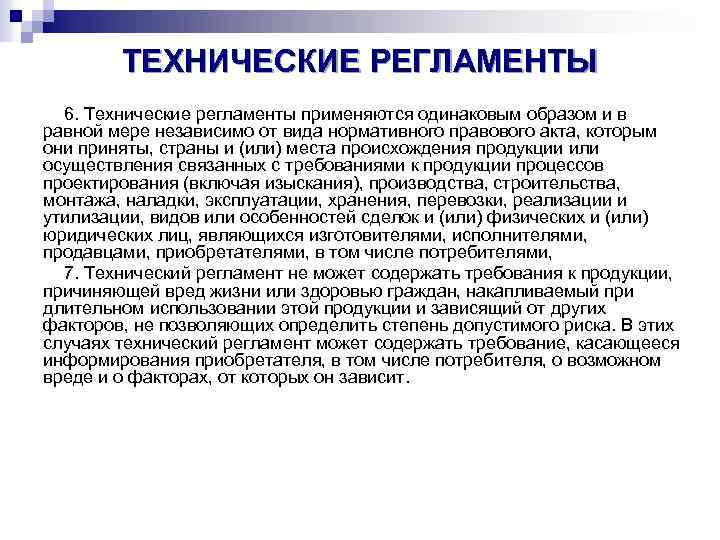 ТЕХНИЧЕСКИЕ РЕГЛАМЕНТЫ

6. Технические регламенты применяются одинаковым образом и в равной мере независимо от вида нормативного правового акта, которым они приняты, страны и (или) места происхождения продукции или осуществления связанных с требованиями к продукции процессов проектирования (включая изыскания), производства, строительства, монтажа, наладки, эксплуатации, хранения, перевозки, реализации и утилизации, видов или особенностей сделок и (или) физических и (или) юридических лиц, являющихся изготовителями, исполнителями, продавцами, приобретателями, в том числе потребителями,

7. Технический регламент не может содержать требования к продукции, причиняющей вред жизни или здоровью граждан, накапливаемый при длительном использовании этой продукции и зависящий от других факторов, не позволяющих определить степень допустимого риска. В этих случаях технический регламент может содержать требование, касающееся информирования приобретателя, в том числе потребителя, о возможном вреде и о факторах, от которых он зависит.